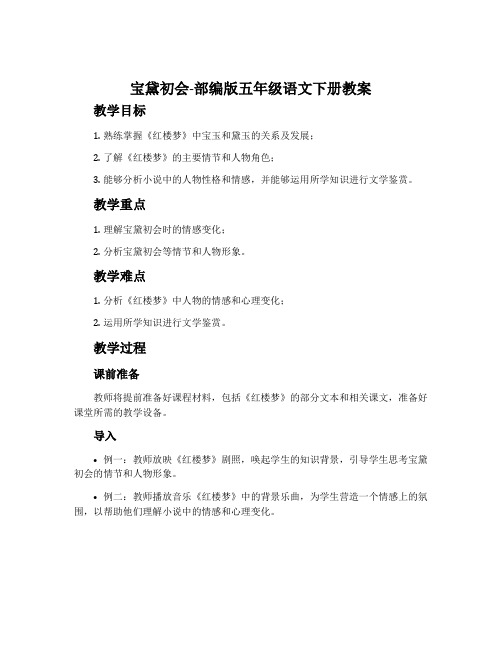 宝黛初会-部编版五年级语文下册教案

教学目标

1. 熟练掌握《红楼梦》中宝玉和黛玉的关系及发展；

2. 了解《红楼梦》的主要情节和人物角色；

3. 能够分析小说中的人物性格和情感，并能够运用所学知识进行文学鉴赏。

教学重点

1. 理解宝黛初会时的情感变化；

2. 分析宝黛初会等情节和人物形象。

教学难点

1. 分析《红楼梦》中人物的情感和心理变化；

2. 运用所学知识进行文学鉴赏。

教学过程

课前准备

教师将提前准备好课程材料，包括《红楼梦》的部分文本和相关课文，准备好课堂所需的教学设备。

导入

• 例一：教师放映《红楼梦》剧照，唤起学生的知识背景，引导学生思考宝黛初会的情节和人物形象。

• 例二：教师播放音乐《红楼梦》中的背景乐曲，为学生营造一个情感上的氛围，以帮助他们理解小说中的情感和心理变化。